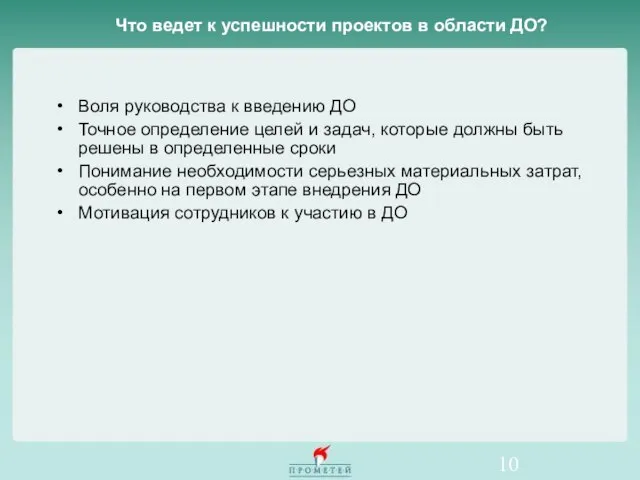 Что ведет к успешности проектов в области ДО?

• Воля руководства к введению ДО
• Точное определение целей и задач, которые должны быть решены в определенные сроки
• Понимание необходимости серьезных материальных затрат, особенно на первом этапе внедрения ДО
• Мотивация сотрудников к участию в ДО

ПРОМЕТЕЙ

10